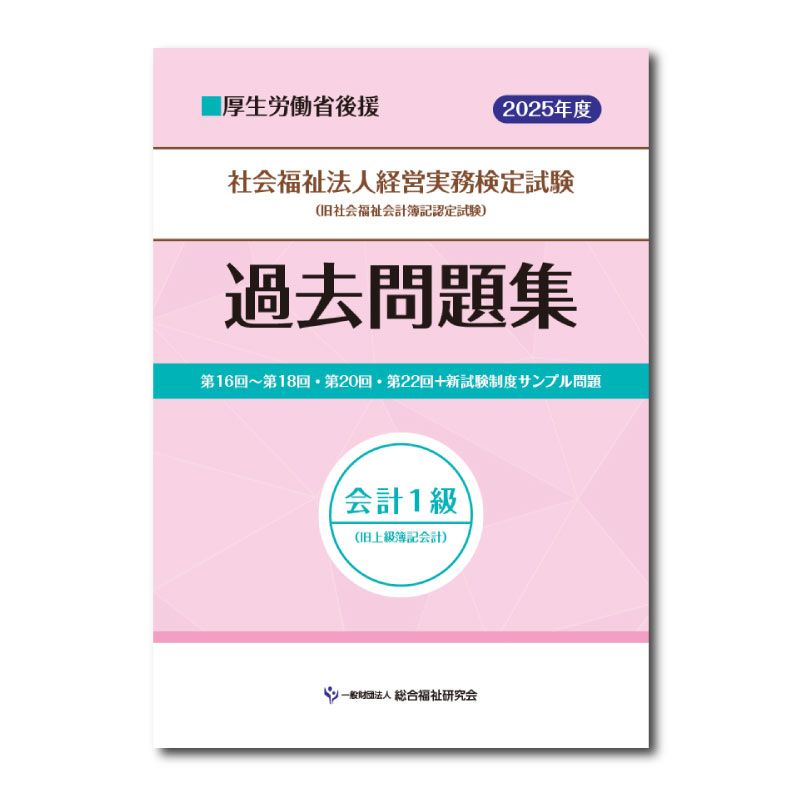 ■厚生労働省後援

2025年度

社会福祉法人経営実務検定試験
(旧社会福祉会計簿記認定試験)

過去問題集

第16回～第18回・第20回・第22回+新試験制度サンプル問題

会計1級
(旧上級簿記会計)

一般財団法人 総合福祉研究会